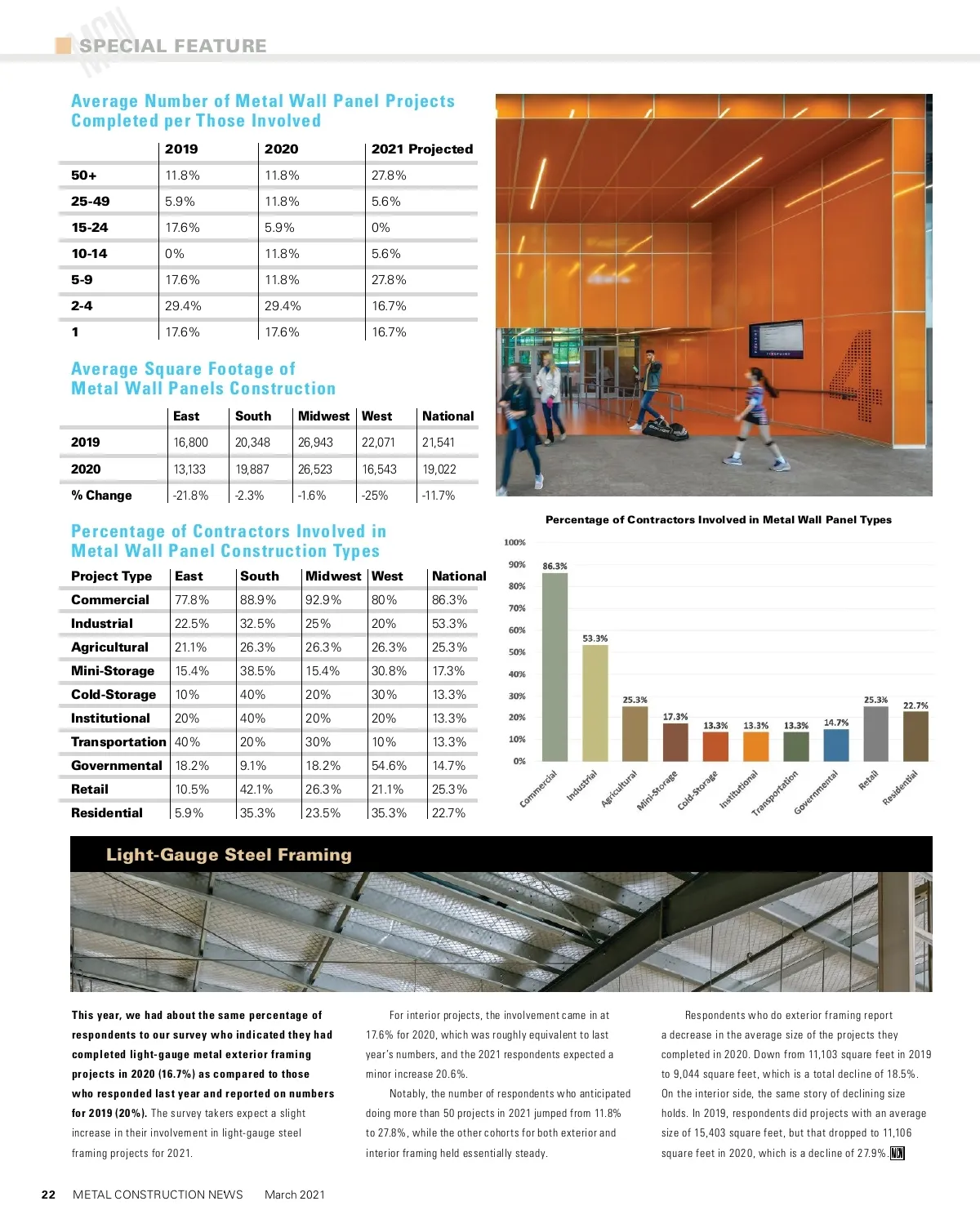 MCN SPECIAL FEATURE

Average Number of Metal Wall Panel Projects Completed per Those Involved

| | 2019 | 2020 | 2021 Projected |
|---|---|---|---|
| 50+ | 11.8% | 11.8% | 27.8% |
| 25-49 | 5.9% | 11.8% | 5.6% |
| 15-24 | 17.6% | 5.9% | 0% |
| 10-14 | 0% | 11.8% | 5.6% |
| 5-9 | 17.6% | 11.8% | 27.8% |
| 2-4 | 29.4% | 29.4% | 16.7% |
| 1 | 17.6% | 17.6% | 16.7% |

Average Square Footage of Metal Wall Panels Construction

| | East | South | Midwest | West | National |
|---|---|---|---|---|---|
| 2019 | 16,800 | 20,348 | 26,943 | 22,071 | 21,541 |
| 2020 | 13,133 | 19,887 | 26,523 | 16,543 | 19,022 |
| % Change | -21.8% | -2.3% | -1.6% | -25% | -11.7% |

Percentage of Contractors Involved in Metal Wall Panel Construction Types

| Project Type | East | South | Midwest | West | National |
|---|---|---|---|---|---|
| Commercial | 77.8% | 88.9% | 92.9% | 80% | 86.3% |
| Industrial | 22.5% | 32.5% | 25% | 20% | 53.3% |
| Agricultural | 21.1% | 26.3% | 26.3% | 26.3% | 25.3% |
| Mini-Storage | 15.4% | 38.5% | 15.4% | 30.8% | 17.3% |
| Cold-Storage | 10% | 40% | 20% | 30% | 13.3% |
| Institutional | 20% | 40% | 20% | 20% | 13.3% |
| Transportation | 40% | 20% | 30% | 10% | 13.3% |
| Governmental | 18.2% | 9.1% | 18.2% | 54.6% | 14.7% |
| Retail | 10.5% | 42.1% | 26.3% | 21.1% | 25.3% |
| Residential | 5.9% | 35.3% | 23.5% | 35.3% | 22.7% |

4

Percentage of Contractors Involved in Metal Wall Panel Types

100%
90%
80%
70%
60%
50%
40%
30%
20%
10%
0%

86.3% 53.3% 25.3% 17.3% 13.3% 13.3% 13.3% 14.7% 25.3% 22.7%

Commercial Industrial Agricultural Mini-Storage Cold-Storage Institutional Transportation Governmental Retail Residential

Light-Gauge Steel Framing

This year, we had about the same percentage of respondents to our survey who indicated they had completed light-gauge metal exterior framing projects in 2020 (16.7%) as compared to those who responded last year and reported on numbers for 2019 (20%). The survey takers expect a slight increase in their involvement in light-gauge steel framing projects for 2021.

For interior projects, the involvement came in at 17.6% for 2020, which was roughly equivalent to last year's numbers, and the 2021 respondents expected a minor increase 20.6%.

Notably, the number of respondents who anticipated doing more than 50 projects in 2021 jumped from 11.8% to 27.8%, while the other cohorts for both exterior and interior framing held essentially steady.

Respondents who do exterior framing report a decrease in the average size of the projects they completed in 2020. Down from 11,103 square feet in 2019 to 9,044 square feet, which is a total decline of 18.5%. On the interior side, the same story of declining size holds. In 2019, respondents did projects with an average size of 15,403 square feet, but that dropped to 11,106 square feet in 2020, which is a decline of 27.9%. MCN

22 METAL CONSTRUCTION NEWS March 2021